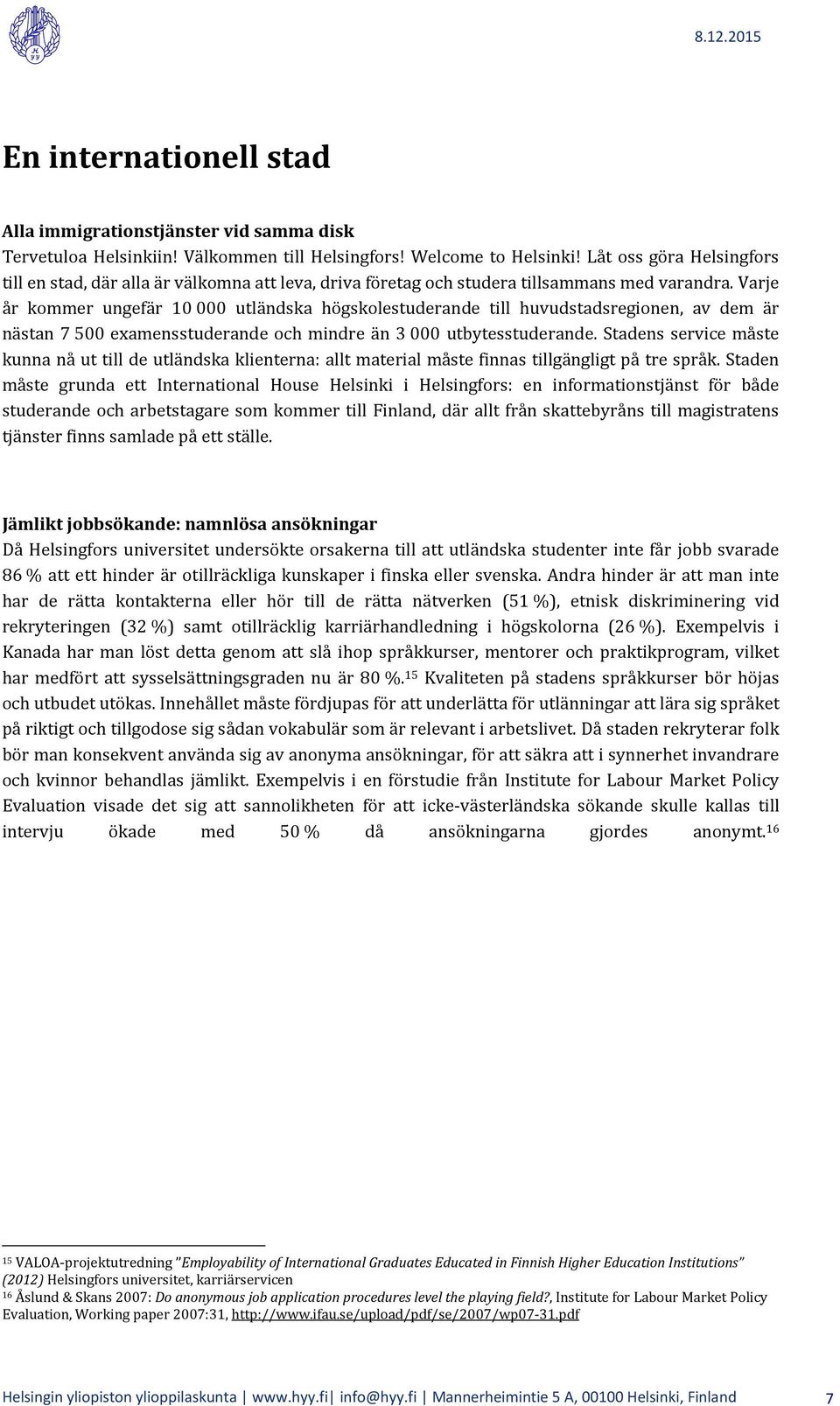 8.12.2015

En internationell stad

Alla immigrationstjänster vid samma disk
Tervetuloa Helsinkiin! Välkommen till Helsingfors! Welcome to Helsinki! Låt oss göra Helsingfors till en stad, där alla är välkomna att leva, driva företag och studera tillsammans med varandra. Varje år kommer ungefär 10 000 utländska högskolestuderande till huvudstadsregionen, av dem är nästan 7 500 examensstuderande och mindre än 3 000 utbytesstuderande. Stadens service måste kunna nå ut till de utländska klienterna: allt material måste finnas tillgängligt på tre språk. Staden måste grunda ett International House Helsinki i Helsingfors: en informationstjänst för både studerande och arbetstagare som kommer till Finland, där allt från skattebyråns till magistratens tjänster finns samlade på ett ställe.

Jämlikt jobbsökande: namnlösa ansökningar
Då Helsingfors universitet undersökte orsakerna till att utländska studenter inte får jobb svarade 86 % att ett hinder är otillräckliga kunskaper i finska eller svenska. Andra hinder är att man inte har de rätta kontakterna eller hör till de rätta nätverken (51 %), etnisk diskriminering vid rekryteringen (32 %) samt otillräcklig karriärhandledning i högskolorna (26 %). Exempelvis i Kanada har man löst detta genom att slå ihop språkkurser, mentorer och praktikprogram, vilket har medfört att sysselsättningsgraden nu är 80 %.$^{15}$ Kvaliteten på stadens språkkurser bör höjas och utbudet utökas. Innehållet måste fördjupas för att underlätta för utlänningar att lära sig språket på riktigt och tillgodose sig sådan vokabulär som är relevant i arbetslivet. Då staden rekryterar folk bör man konsekvent använda sig av anonyma ansökningar, för att säkra att i synnerhet invandrare och kvinnor behandlas jämlikt. Exempelvis i en förstudie från Institute for Labour Market Policy Evaluation visade det sig att sannolikheten för att icke-västerländska sökande skulle kallas till intervju ökade med 50 % då ansökningarna gjordes anonymt.$^{16}$

$^{15}$ VALOA-projektutredning "Employability of International Graduates Educated in Finnish Higher Education Institutions" (2012) Helsingfors universitet, karriärservicen
$^{16}$ Åslund & Skans 2007: Do anonymous job application procedures level the playing field?, Institute for Labour Market Policy Evaluation, Working paper 2007:31, http://www.ifau.se/upload/pdf/se/2007/wp07-31.pdf

Helsingin yliopiston ylioppilaskunta | www.hyy.fi | info@hyy.fi | Mannerheimintie 5 A, 00100 Helsinki, Finland 7